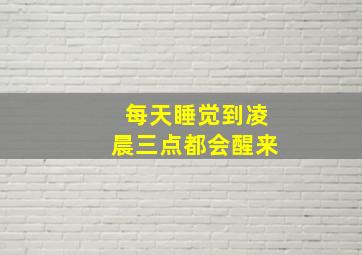 每天睡觉到凌晨三点都会醒来